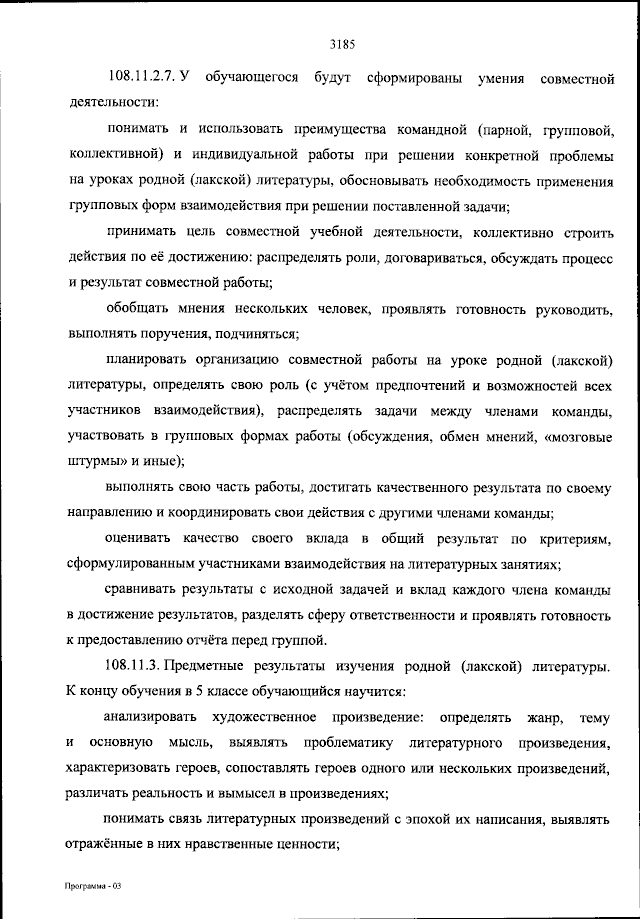 3185

108.11.2.7. У обучающегося будут сформированы умения совместной деятельности:

понимать и использовать преимущества командной (парной, групповой, коллективной) и индивидуальной работы при решении конкретной проблемы на уроках родной (лакской) литературы, обосновывать необходимость применения групповых форм взаимодействия при решении поставленной задачи;

принимать цель совместной учебной деятельности, коллективно строить действия по её достижению: распределять роли, договариваться, обсуждать процесс и результат совместной работы;

обобщать мнения нескольких человек, проявлять готовность руководить, выполнять поручения, подчиняться;

планировать организацию совместной работы на уроке родной (лакской) литературы, определять свою роль (с учётом предпочтений и возможностей всех участников взаимодействия), распределять задачи между членами команды, участвовать в групповых формах работы (обсуждения, обмен мнений, «мозговые штурмы» и иные);

выполнять свою часть работы, достигать качественного результата по своему направлению и координировать свои действия с другими членами команды;

оценивать качество своего вклада в общий результат по критериям, сформулированным участниками взаимодействия на литературных занятиях;

сравнивать результаты с исходной задачей и вклад каждого члена команды в достижение результатов, разделять сферу ответственности и проявлять готовность к предоставлению отчёта перед группой.

108.11.3. Предметные результаты изучения родной (лакской) литературы. К концу обучения в 5 классе обучающийся научится:

анализировать художественное произведение: определять жанр, тему и основную мысль, выявлять проблематику литературного произведения, характеризовать героев, сопоставлять героев одного или нескольких произведений, различать реальность и вымысел в произведениях;

понимать связь литературных произведений с эпохой их написания, выявлять отражённые в них нравственные ценности;

Программа - 03